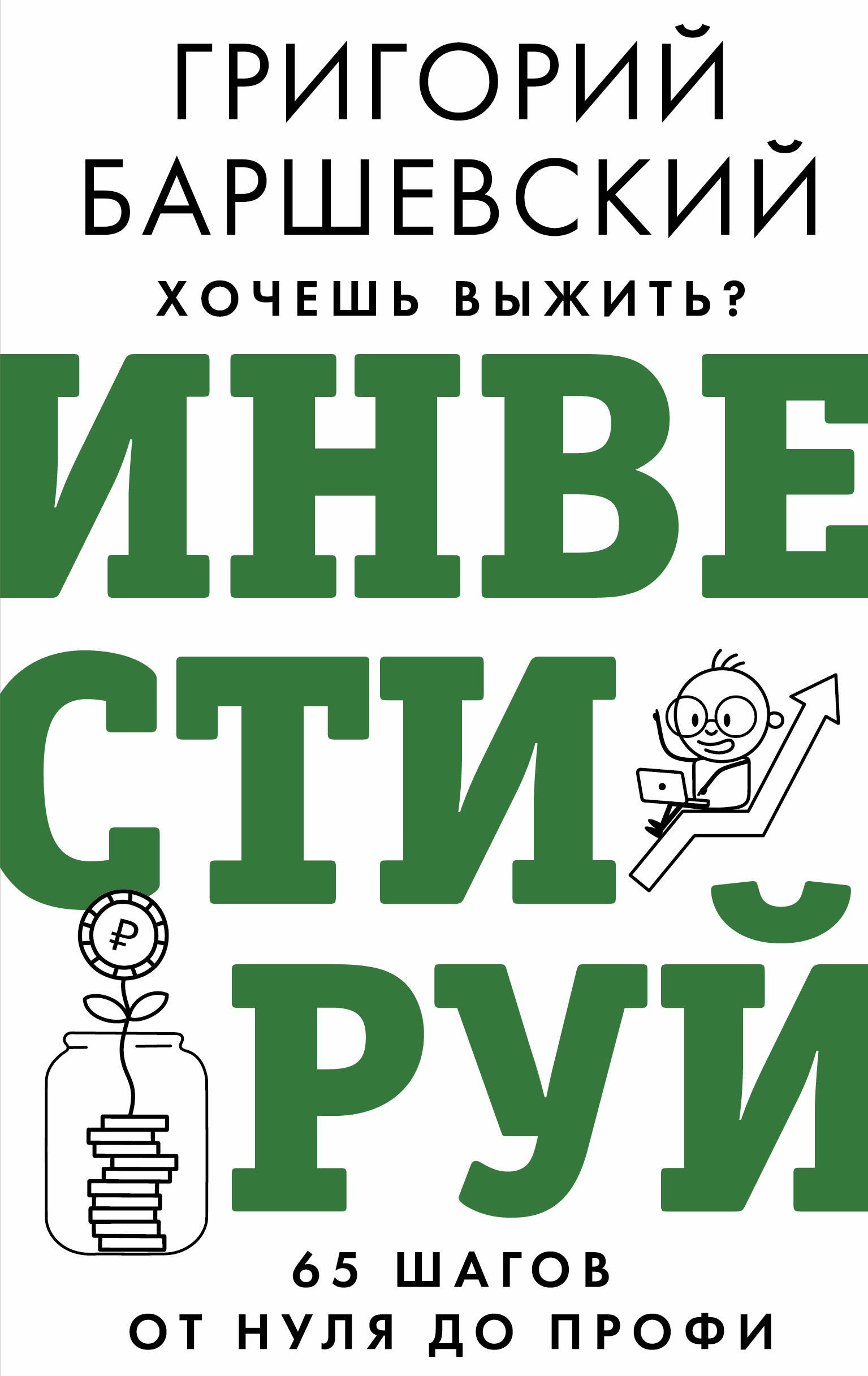 ГРИГОРИЙ БАРШЕВСКИЙ

ХОЧЕШЬ ВЫЖИТЬ?

ИНВЕСТИРУЙ

₽

65 ШАГОВ ОТ НУЛЯ ДО ПРОФИ